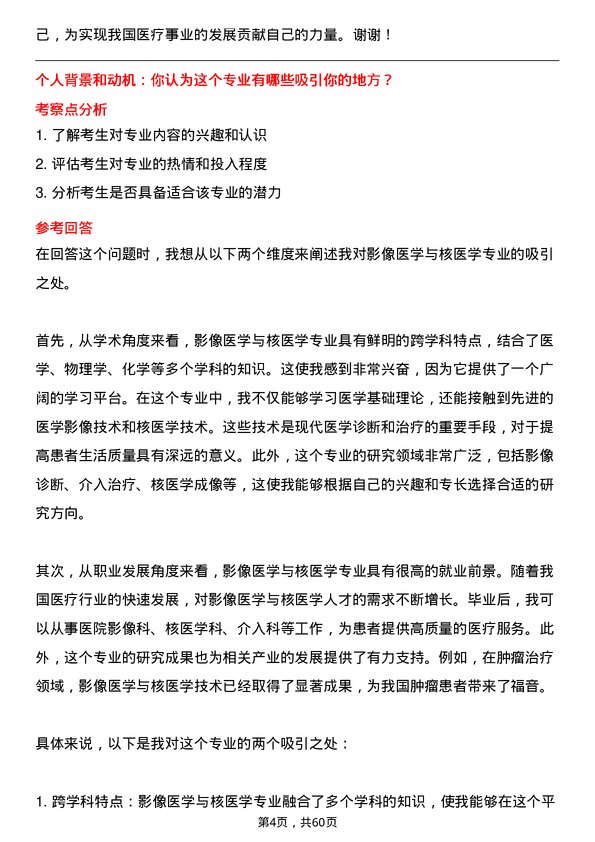 己，为实现我国医疗事业的发展贡献自己的力量。谢谢！

个人背景和动机：你认为这个专业有哪些吸引你的地方？

考察点分析

1. 了解考生对专业内容的兴趣和认识

2. 评估考生对专业的热情和投入程度

3. 分析考生是否具备适合该专业的潜力

参考回答

在回答这个问题时，我想从以下两个维度来阐述我对影像医学与核医学专业的吸引之处。

首先，从学术角度来看，影像医学与核医学专业具有鲜明的跨学科特点，结合了医学、物理学、化学等多个学科的知识。这使我感到非常兴奋，因为它提供了一个广阔的学习平台。在这个专业中，我不仅能够学习医学基础理论，还能接触到先进的医学影像技术和核医学技术。这些技术是现代医学诊断和治疗的重要手段，对于提高患者生活质量具有深远的意义。此外，这个专业的研究领域非常广泛，包括影像诊断、介入治疗、核医学成像等，这使我能够根据自己的兴趣和专长选择合适的研究方向。

其次，从职业发展角度来看，影像医学与核医学专业具有很高的就业前景。随着我国医疗行业的快速发展，对影像医学与核医学人才的需求不断增长。毕业后，我可以从事医院影像科、核医学科、介入科等工作，为患者提供高质量的医疗服务。此外，这个专业的研究成果也为相关产业的发展提供了有力支持。例如，在肿瘤治疗领域，影像医学与核医学技术已经取得了显著成果，为我国肿瘤患者带来了福音。

具体来说，以下是我对这个专业的两个吸引之处：

1. 跨学科特点：影像医学与核医学专业融合了多个学科的知识，使我能够在这个平

第4页，共60页